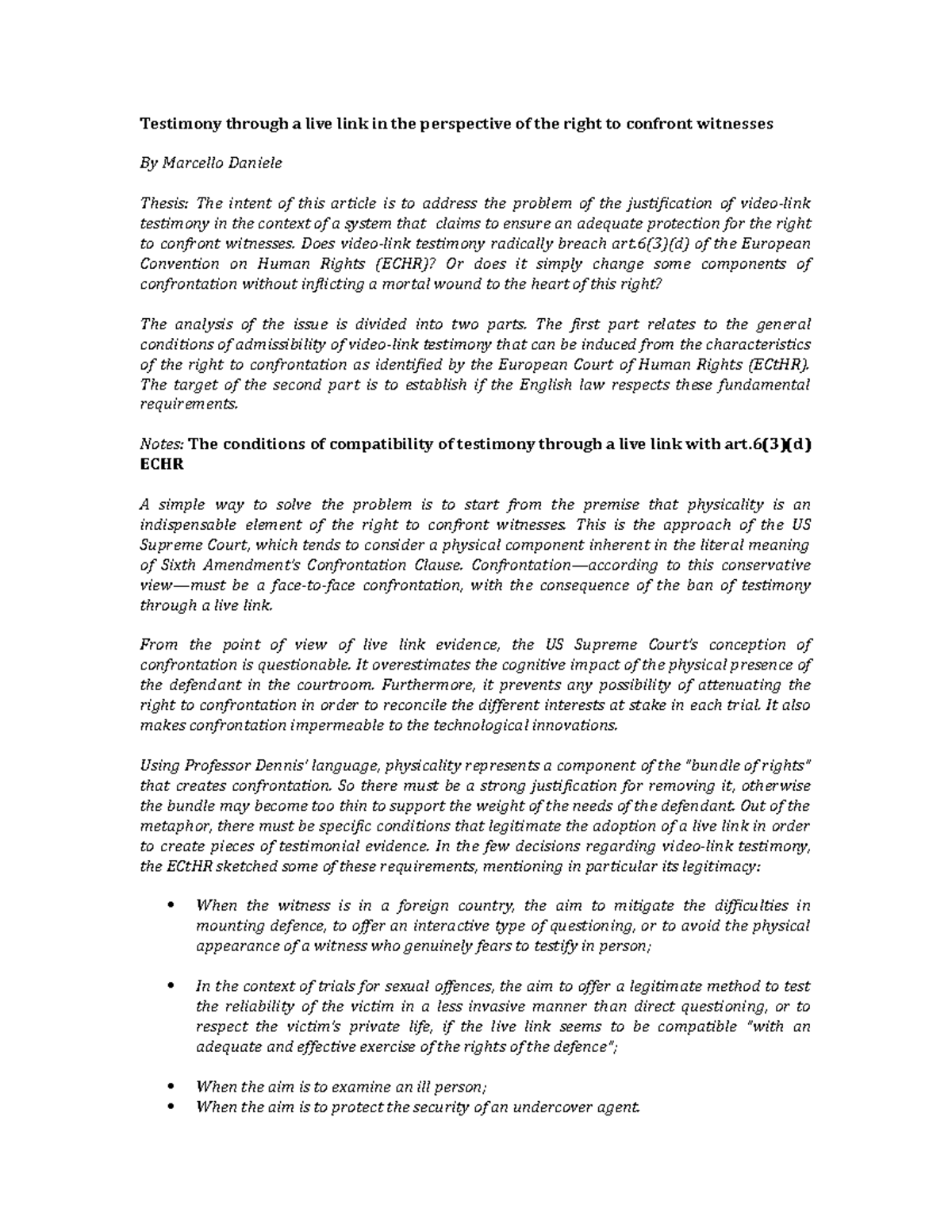 Testimony through a live link in the perspective of the right to confront witnesses

By Marcello Daniele

Thesis: The intent of this article is to address the problem of the justification of video-link testimony in the context of a system that claims to ensure an adequate protection for the right to confront witnesses. Does video-link testimony radically breach art.6(3)(d) of the European Convention on Human Rights (ECHR)? Or does it simply change some components of confrontation without inflicting a mortal wound to the heart of this right?

The analysis of the issue is divided into two parts. The first part relates to the general conditions of admissibility of video-link testimony that can be induced from the characteristics of the right to confrontation as identified by the European Court of Human Rights (ECtHR). The target of the second part is to establish if the English law respects these fundamental requirements.

Notes: The conditions of compatibility of testimony through a live link with art.6(3)(d) ECHR

A simple way to solve the problem is to start from the premise that physicality is an indispensable element of the right to confront witnesses. This is the approach of the US Supreme Court, which tends to consider a physical component inherent in the literal meaning of Sixth Amendment's Confrontation Clause. Confrontation—according to this conservative view—must be a face-to-face confrontation, with the consequence of the ban of testimony through a live link.

From the point of view of live link evidence, the US Supreme Court's conception of confrontation is questionable. It overestimates the cognitive impact of the physical presence of the defendant in the courtroom. Furthermore, it prevents any possibility of attenuating the right to confrontation in order to reconcile the different interests at stake in each trial. It also makes confrontation impermeable to the technological innovations.

Using Professor Dennis' language, physicality represents a component of the "bundle of rights" that creates confrontation. So there must be a strong justification for removing it, otherwise the bundle may become too thin to support the weight of the needs of the defendant. Out of the metaphor, there must be specific conditions that legitimate the adoption of a live link in order to create pieces of testimonial evidence. In the few decisions regarding video-link testimony, the ECtHR sketched some of these requirements, mentioning in particular its legitimacy:

• When the witness is in a foreign country, the aim to mitigate the difficulties in mounting defence, to offer an interactive type of questioning, or to avoid the physical appearance of a witness who genuinely fears to testify in person;

• In the context of trials for sexual offences, the aim to offer a legitimate method to test the reliability of the victim in a less invasive manner than direct questioning, or to respect the victim's private life, if the live link seems to be compatible "with an adequate and effective exercise of the rights of the defence";

• When the aim is to examine an ill person;
• When the aim is to protect the security of an undercover agent.